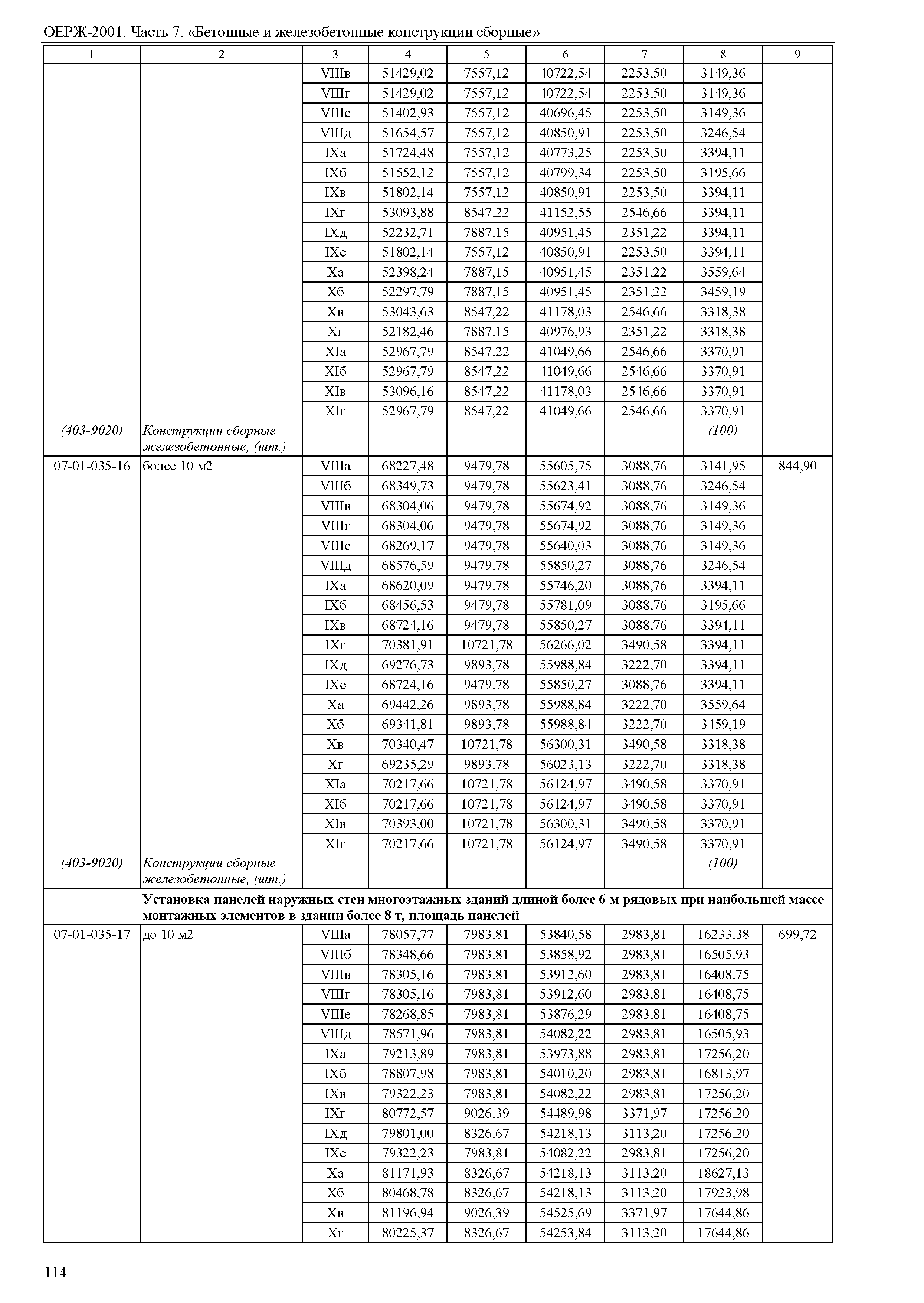 ОЕРЖ-2001. Часть 7. «Бетонные и железобетонные конструкции сборные»

| 1 | 2 | 3 | 4 | 5 | 6 | 7 | 8 | 9 |
|---|---|---|---|---|---|---|---|---|
| | | VIIIв | 51429,02 | 7557,12 | 40722,54 | 2253,50 | 3149,36 | |
| | | VIIIг | 51429,02 | 7557,12 | 40722,54 | 2253,50 | 3149,36 | |
| | | VIIIе | 51402,93 | 7557,12 | 40696,45 | 2253,50 | 3149,36 | |
| | | VIIIд | 51654,57 | 7557,12 | 40850,91 | 2253,50 | 3246,54 | |
| | | IXа | 51724,48 | 7557,12 | 40773,25 | 2253,50 | 3394,11 | |
| | | IXб | 51552,12 | 7557,12 | 40799,34 | 2253,50 | 3195,66 | |
| | | IXв | 51802,14 | 7557,12 | 40850,91 | 2253,50 | 3394,11 | |
| | | IXг | 53093,88 | 8547,22 | 41152,55 | 2546,66 | 3394,11 | |
| | | IXд | 52232,71 | 7887,15 | 40951,45 | 2351,22 | 3394,11 | |
| | | IXе | 51802,14 | 7557,12 | 40850,91 | 2253,50 | 3394,11 | |
| | | Xа | 52398,24 | 7887,15 | 40951,45 | 2351,22 | 3559,64 | |
| | | Xб | 52297,79 | 7887,15 | 40951,45 | 2351,22 | 3459,19 | |
| | | Xв | 53043,63 | 8547,22 | 41178,03 | 2546,66 | 3318,38 | |
| | | Xг | 52182,46 | 7887,15 | 40976,93 | 2351,22 | 3318,38 | |
| | | XIа | 52967,79 | 8547,22 | 41049,66 | 2546,66 | 3370,91 | |
| | | XIб | 52967,79 | 8547,22 | 41049,66 | 2546,66 | 3370,91 | |
| | | XIв | 53096,16 | 8547,22 | 41178,03 | 2546,66 | 3370,91 | |
| | | XIг | 52967,79 | 8547,22 | 41049,66 | 2546,66 | 3370,91 | |
| (403-9020) | Конструкции сборные железобетонные, (шт.) | | | | | | (100) | |
| 07-01-035-16 | более 10 м2 | VIIIа | 68227,48 | 9479,78 | 55605,75 | 3088,76 | 3141,95 | 844,90 |
| | | VIIIб | 68349,73 | 9479,78 | 55623,41 | 3088,76 | 3246,54 | |
| | | VIIIв | 68304,06 | 9479,78 | 55674,92 | 3088,76 | 3149,36 | |
| | | VIIIг | 68304,06 | 9479,78 | 55674,92 | 3088,76 | 3149,36 | |
| | | VIIIе | 68269,17 | 9479,78 | 55640,03 | 3088,76 | 3149,36 | |
| | | VIIIд | 68576,59 | 9479,78 | 55850,27 | 3088,76 | 3246,54 | |
| | | IXа | 68620,09 | 9479,78 | 55746,20 | 3088,76 | 3394,11 | |
| | | IXб | 68456,53 | 9479,78 | 55781,09 | 3088,76 | 3195,66 | |
| | | IXв | 68724,16 | 9479,78 | 55850,27 | 3088,76 | 3394,11 | |
| | | IXг | 70381,91 | 10721,78 | 56266,02 | 3490,58 | 3394,11 | |
| | | IXд | 69276,73 | 9893,78 | 55988,84 | 3222,70 | 3394,11 | |
| | | IXе | 68724,16 | 9479,78 | 55850,27 | 3088,76 | 3394,11 | |
| | | Xа | 69442,26 | 9893,78 | 55988,84 | 3222,70 | 3559,64 | |
| | | Xб | 69341,81 | 9893,78 | 55988,84 | 3222,70 | 3459,19 | |
| | | Xв | 70340,47 | 10721,78 | 56300,31 | 3490,58 | 3318,38 | |
| | | Xг | 69235,29 | 9893,78 | 56023,13 | 3222,70 | 3318,38 | |
| | | XIа | 70217,66 | 10721,78 | 56124,97 | 3490,58 | 3370,91 | |
| | | XIб | 70217,66 | 10721,78 | 56124,97 | 3490,58 | 3370,91 | |
| | | XIв | 70393,00 | 10721,78 | 56300,31 | 3490,58 | 3370,91 | |
| | | XIг | 70217,66 | 10721,78 | 56124,97 | 3490,58 | 3370,91 | |
| (403-9020) | Конструкции сборные железобетонные, (шт.) | | | | | | (100) | |
| | Установка панелей наружных стен многоэтажных зданий длиной более 6 м рядовых при наибольшей массе монтажных элементов в здании более 8 т, площадь панелей | | | | | | | |
| 07-01-035-17 | до 10 м2 | VIIIа | 78057,77 | 7983,81 | 53840,58 | 2983,81 | 16233,38 | 699,72 |
| | | VIIIб | 78348,66 | 7983,81 | 53858,92 | 2983,81 | 16505,93 | |
| | | VIIIв | 78305,16 | 7983,81 | 53912,60 | 2983,81 | 16408,75 | |
| | | VIIIг | 78305,16 | 7983,81 | 53912,60 | 2983,81 | 16408,75 | |
| | | VIIIе | 78268,85 | 7983,81 | 53876,29 | 2983,81 | 16408,75 | |
| | | VIIIд | 78571,96 | 7983,81 | 54082,22 | 2983,81 | 16505,93 | |
| | | IXа | 79213,89 | 7983,81 | 53973,88 | 2983,81 | 17256,20 | |
| | | IXб | 78807,98 | 7983,81 | 54010,20 | 2983,81 | 16813,97 | |
| | | IXв | 79322,23 | 7983,81 | 54082,22 | 2983,81 | 17256,20 | |
| | | IXг | 80772,57 | 9026,39 | 54489,98 | 3371,97 | 17256,20 | |
| | | IXд | 79801,00 | 8326,67 | 54218,13 | 3113,20 | 17256,20 | |
| | | IXе | 79322,23 | 7983,81 | 54082,22 | 2983,81 | 17256,20 | |
| | | Xа | 81171,93 | 8326,67 | 54218,13 | 3113,20 | 18627,13 | |
| | | Xб | 80468,78 | 8326,67 | 54218,13 | 3113,20 | 17923,98 | |
| | | Xв | 81196,94 | 9026,39 | 54525,69 | 3371,97 | 17644,86 | |
| | | Xг | 80225,37 | 8326,67 | 54253,84 | 3113,20 | 17644,86 | |

114